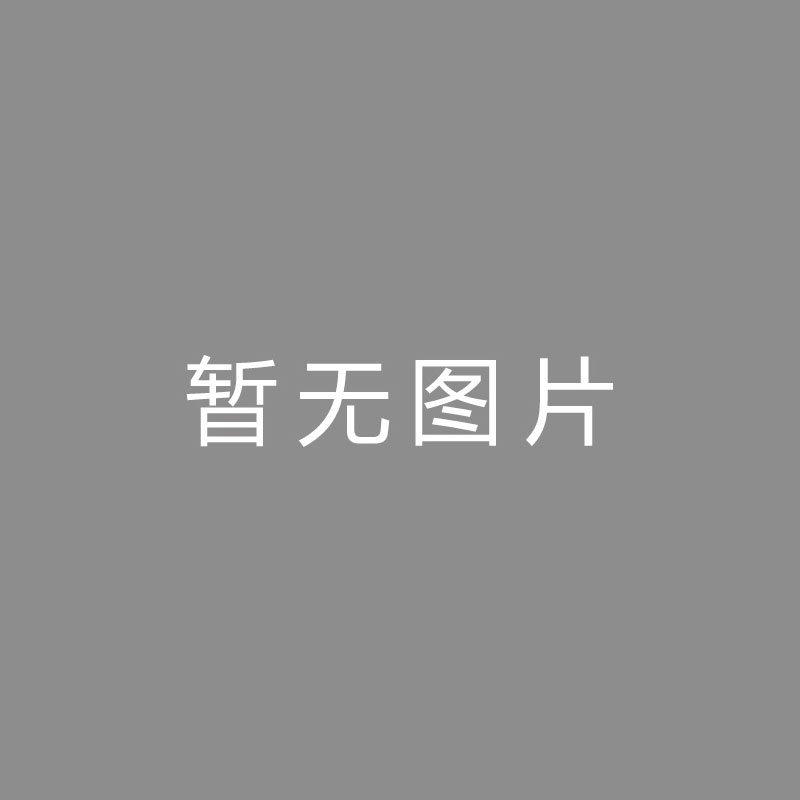 暂无图片